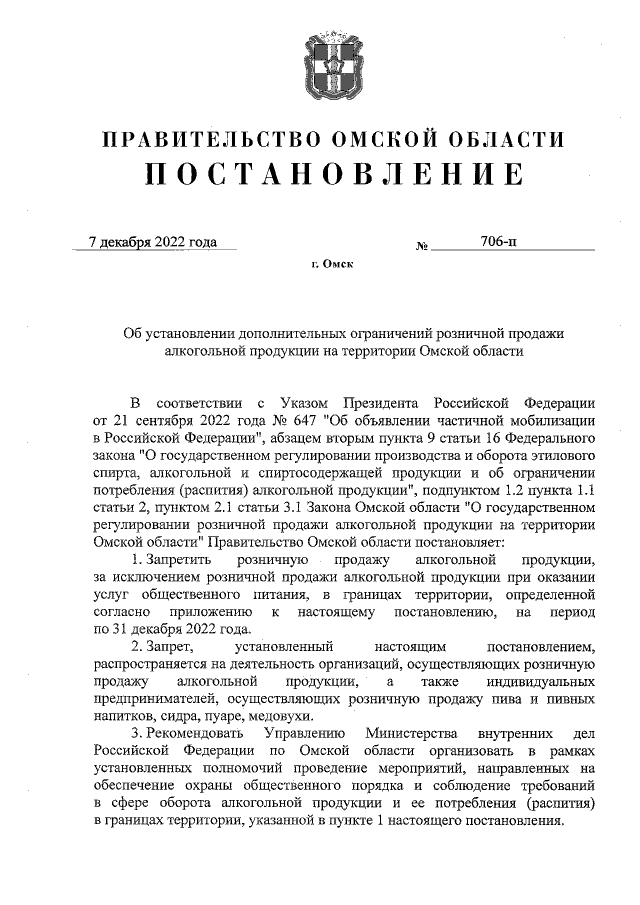 ПРАВИТЕЛЬСТВО ОМСКОЙ ОБЛАСТИ
ПОСТАНОВЛЕНИЕ

7 декабря 2022 года № 706-п

г. Омск

Об установлении дополнительных ограничений розничной продажи алкогольной продукции на территории Омской области

В соответствии с Указом Президента Российской Федерации от 21 сентября 2022 года № 647 "Об объявлении частичной мобилизации в Российской Федерации", абзацем вторым пункта 9 статьи 16 Федерального закона "О государственном регулировании производства и оборота этилового спирта, алкогольной и спиртосодержащей продукции и об ограничении потребления (распития) алкогольной продукции", подпунктом 1.2 пункта 1.1 статьи 2, пунктом 2.1 статьи 3.1 Закона Омской области "О государственном регулировании розничной продажи алкогольной продукции на территории Омской области" Правительство Омской области постановляет:

1. Запретить розничную продажу алкогольной продукции, за исключением розничной продажи алкогольной продукции при оказании услуг общественного питания, в границах территории, определенной согласно приложению к настоящему постановлению, на период по 31 декабря 2022 года.

2. Запрет, установленный настоящим постановлением, распространяется на деятельность организаций, осуществляющих розничную продажу алкогольной продукции, а также индивидуальных предпринимателей, осуществляющих розничную продажу пива и пивных напитков, сидра, пуаре, медовухи.

3. Рекомендовать Управлению Министерства внутренних дел Российской Федерации по Омской области организовать в рамках установленных полномочий проведение мероприятий, направленных на обеспечение охраны общественного порядка и соблюдение требований в сфере оборота алкогольной продукции и ее потребления (распития) в границах территории, указанной в пункте 1 настоящего постановления.